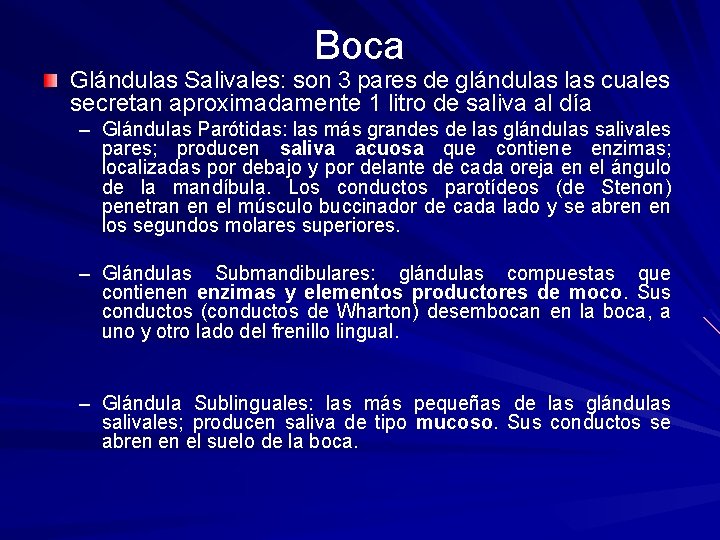 Boca

Glándulas Salivales: son 3 pares de glándulas las cuales secretan aproximadamente 1 litro de saliva al día

– Glándulas Parótidas: las más grandes de las glándulas salivales pares; producen saliva acuosa que contiene enzimas; localizadas por debajo y por delante de cada oreja en el ángulo de la mandíbula. Los conductos parotídeos (de Stenon) penetran en el músculo buccinador de cada lado y se abren en los segundos molares superiores.

– Glándulas Submandibulares: glándulas compuestas que contienen enzimas y elementos productores de moco. Sus conductos (conductos de Wharton) desembocan en la boca, a uno y otro lado del frenillo lingual.

– Glándula Sublinguales: las más pequeñas de las glándulas salivales; producen saliva de tipo mucoso. Sus conductos se abren en el suelo de la boca.